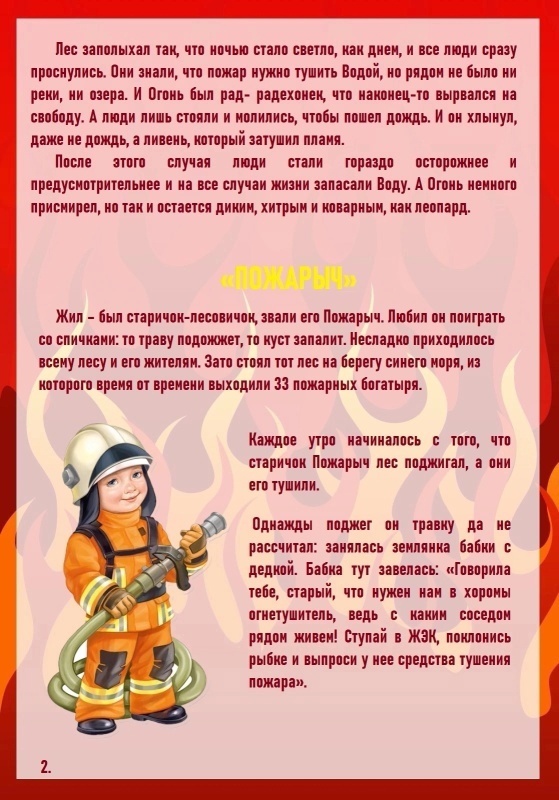 Лес заполыхал так, что ночью стало светло, как днем, и все люди сразу проснулись. Они знали, что пожар нужно тушить Водой, но рядом не было ни реки, ни озера. И Огонь был рад- радехонек, что наконец-то вырвался на свободу. А люди лишь стояли и молились, чтобы пошел дождь. И он хлынул, даже не дождь, а ливень, который затушил пламя.

После этого случая люди стали гораздо осторожнее и предусмотрительнее и на все случаи жизни запасали Воду. А Огонь немного присмирел, но так и остается диким, хитрым и коварным, как леопард.

«ПОЖАРЫЧ»

Жил – был старичок-лесовичок, звали его Пожарыч. Любил он поиграть со спичками: то траву подожжет, то куст запалит. Несладко приходилось всему лесу и его жителям. Зато стоял тот лес на берегу синего моря, из которого время от времени выходили 33 пожарных богатыря.

Каждое утро начиналось с того, что старичок Пожарыч лес поджигал, а они его тушили.

Однажды поджег он травку да не рассчитал: занялась землянка бабки с дедкой. Бабка тут завелась: «Говорила тебе, старый, что нужен нам в хоромы огнетушитель, ведь с каким соседом рядом живем! Ступай в ЖЭК, поклонись рыбке и выпроси у нее средства тушения пожара».

2.